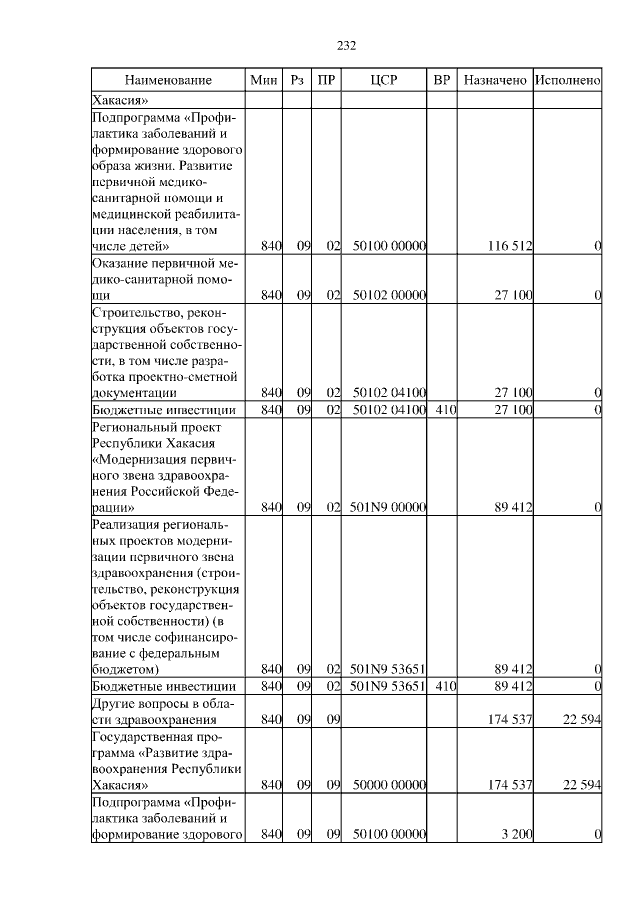 232

| Наименование | Мин | Рз | ПР | ЦСР | ВР | Назначено | Исполнено |
|---|---|---|---|---|---|---|---|
| Хакасия» | | | | | | | |
| Подпрограмма «Профилактика заболеваний и формирование здорового образа жизни. Развитие первичной медико-санитарной помощи и медицинской реабилитации населения, в том числе детей» | 840 | 09 | 02 | 50100 00000 | | 116 512 | 0 |
| Оказание первичной медико-санитарной помощи | 840 | 09 | 02 | 50102 00000 | | 27 100 | 0 |
| Строительство, реконструкция объектов государственной собственности, в том числе разработка проектно-сметной документации | 840 | 09 | 02 | 50102 04100 | | 27 100 | 0 |
| Бюджетные инвестиции | 840 | 09 | 02 | 50102 04100 | 410 | 27 100 | 0 |
| Региональный проект Республики Хакасия «Модернизация первичного звена здравоохранения Российской Федерации» | 840 | 09 | 02 | 501N9 00000 | | 89 412 | 0 |
| Реализация региональных проектов модернизации первичного звена здравоохранения (строительство, реконструкция объектов государственной собственности) (в том числе софинансирование с федеральным бюджетом) | 840 | 09 | 02 | 501N9 53651 | | 89 412 | 0 |
| Бюджетные инвестиции | 840 | 09 | 02 | 501N9 53651 | 410 | 89 412 | 0 |
| Другие вопросы в области здравоохранения | 840 | 09 | 09 | | | 174 537 | 22 594 |
| Государственная программа «Развитие здравоохранения Республики Хакасия» | 840 | 09 | 09 | 50000 00000 | | 174 537 | 22 594 |
| Подпрограмма «Профилактика заболеваний и формирование здорового | 840 | 09 | 09 | 50100 00000 | | 3 200 | 0 |